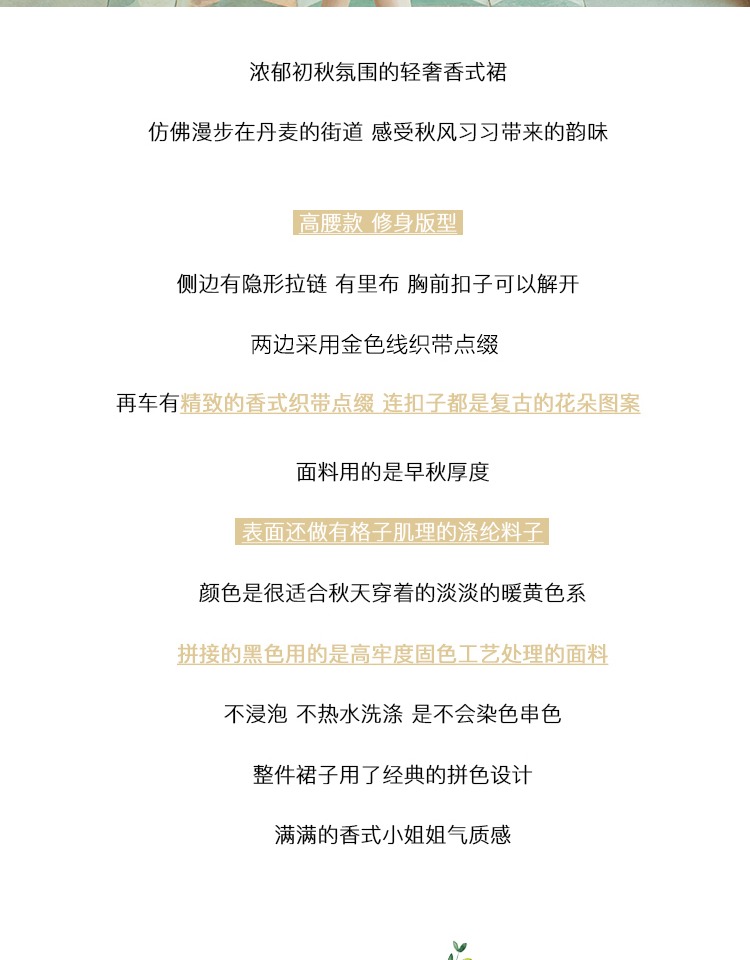 浓郁初秋氛围的轻奢香式裙

仿佛漫步在丹麦的街道 感受秋风习习带来的韵味

高腰款 修身版型

侧边有隐形拉链 有里布 胸前扣子可以解开

两边采用金色线织带点缀

再车有精致的香式织带点缀 连扣子都是复古的花朵图案

面料用的是早秋厚度

表面还做有格子肌理的涤纶料子

颜色是很适合秋天穿着的淡淡的暖黄色系

拼接的黑色用的是高牢度固色工艺处理的面料

不浸泡 不热水洗涤 是不会染色串色

整件裙子用了经典的拼色设计

满满的香式小姐姐气质感